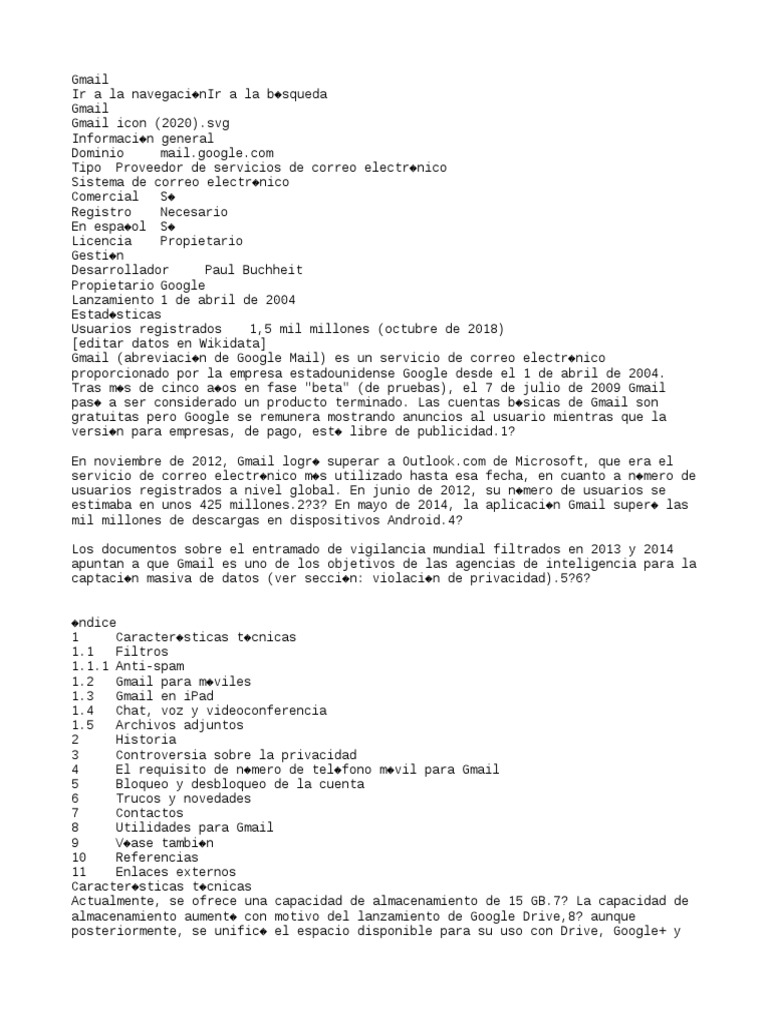 Gmail
Ir a la navegaci◆nIr a la b◆squeda
Gmail
Gmail icon (2020).svg
Informaci◆n general
Dominio mail.google.com
Tipo Proveedor de servicios de correo electr◆nico
Sistema de correo electr◆nico
Comercial S◆
Registro Necesario
En espa◆ol S◆
Licencia Propietario
Gesti◆n
Desarrollador Paul Buchheit
Propietario Google
Lanzamiento 1 de abril de 2004
Estad◆sticas
Usuarios registrados 1,5 mil millones (octubre de 2018)
[editar datos en Wikidata]
Gmail (abreviaci◆n de Google Mail) es un servicio de correo electr◆nico proporcionado por la empresa estadounidense Google desde el 1 de abril de 2004. Tras m◆s de cinco a◆os en fase "beta" (de pruebas), el 7 de julio de 2009 Gmail pas◆ a ser considerado un producto terminado. Las cuentas b◆sicas de Gmail son gratuitas pero Google se remunera mostrando anuncios al usuario mientras que la versi◆n para empresas, de pago, est◆ libre de publicidad.1?

En noviembre de 2012, Gmail logr◆ superar a Outlook.com de Microsoft, que era el servicio de correo electr◆nico m◆s utilizado hasta esa fecha, en cuanto a n◆mero de usuarios registrados a nivel global. En junio de 2012, su n◆mero de usuarios se estimaba en unos 425 millones.2?3? En mayo de 2014, la aplicaci◆n Gmail super◆ las mil millones de descargas en dispositivos Android.4?

Los documentos sobre el entramado de vigilancia mundial filtrados en 2013 y 2014 apuntan a que Gmail es uno de los objetivos de las agencias de inteligencia para la captaci◆n masiva de datos (ver secci◆n: violaci◆n de privacidad).5?6?

◆ndice
1 Caracter◆sticas t◆cnicas
1.1 Filtros
1.1.1 Anti-spam
1.2 Gmail para m◆viles
1.3 Gmail en iPad
1.4 Chat, voz y videoconferencia
1.5 Archivos adjuntos
2 Historia
3 Controversia sobre la privacidad
4 El requisito de n◆mero de tel◆fono m◆vil para Gmail
5 Bloqueo y desbloqueo de la cuenta
6 Trucos y novedades
7 Contactos
8 Utilidades para Gmail
9 V◆ase tambi◆n
10 Referencias
11 Enlaces externos
Caracter◆sticas t◆cnicas
Actualmente, se ofrece una capacidad de almacenamiento de 15 GB.7? La capacidad de almacenamiento aument◆ con motivo del lanzamiento de Google Drive,8? aunque posteriormente, se unific◆ el espacio disponible para su uso con Drive, Google+ y